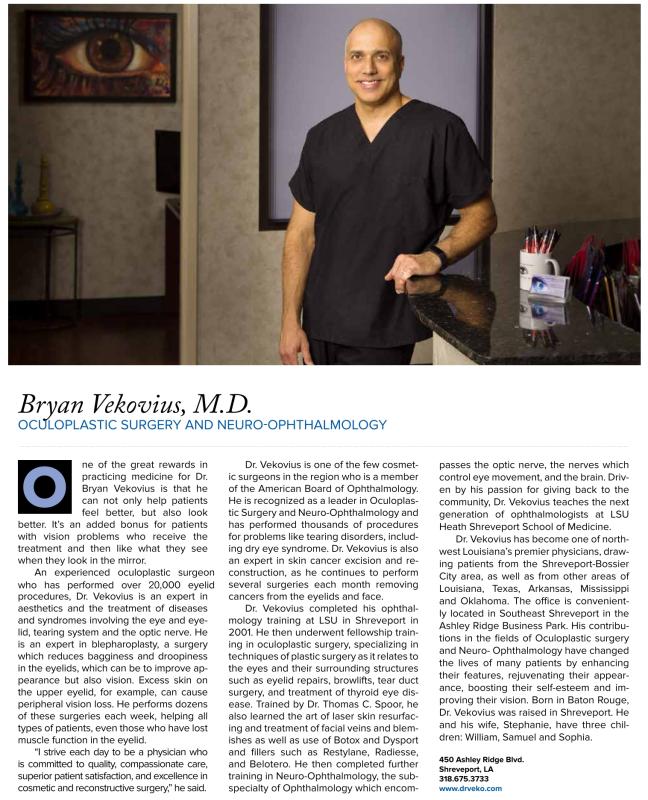 Bryan Vekovius, M.D.
OCULOPLASTIC SURGERY AND NEURO-OPHTHALMOLOGY

One of the great rewards in practicing medicine for Dr. Bryan Vekovius is that he can not only help patients feel better, but also look better. It's an added bonus for patients with vision problems who receive the treatment and then like what they see when they look in the mirror.

An experienced oculoplastic surgeon who has performed over 20,000 eyelid procedures, Dr. Vekovius is an expert in aesthetics and the treatment of diseases and syndromes involving the eye and eyelid, tearing system and the optic nerve. He is an expert in blepharoplasty, a surgery which reduces bagginess and droopiness in the eyelids, which can be to improve appearance but also vision. Excess skin on the upper eyelid, for example, can cause peripheral vision loss. He performs dozens of these surgeries each week, helping all types of patients, even those who have lost muscle function in the eyelid.

"I strive each day to be a physician who is committed to quality, compassionate care, superior patient satisfaction, and excellence in cosmetic and reconstructive surgery," he said.

Dr. Vekovius is one of the few cosmetic surgeons in the region who is a member of the American Board of Ophthalmology. He is recognized as a leader in Oculoplastic Surgery and Neuro-Ophthalmology and has performed thousands of procedures for problems like tearing disorders, including dry eye syndrome. Dr. Vekovius is also an expert in skin cancer excision and reconstruction, as he continues to perform several surgeries each month removing cancers from the eyelids and face.

Dr. Vekovius completed his ophthalmology training at LSU in Shreveport in 2001. He then underwent fellowship training in oculoplastic surgery, specializing in techniques of plastic surgery as it relates to the eyes and their surrounding structures such as eyelid repairs, browlifts, tear duct surgery, and treatment of thyroid eye disease. Trained by Dr. Thomas C. Spoor, he also learned the art of laser skin resurfacing and treatment of facial veins and blemishes as well as use of Botox and Dysport and fillers such as Restylane, Radiesse, and Belotero. He then completed further training in Neuro-Ophthalmology, the subspecialty of Ophthalmology which encompasses the optic nerve, the nerves which control eye movement, and the brain. Driven by his passion for giving back to the community, Dr. Vekovius teaches the next generation of ophthalmologists at LSU Heath Shreveport School of Medicine.

Dr. Vekovius has become one of northwest Louisiana's premier physicians, drawing patients from the Shreveport-Bossier City area, as well as from other areas of Louisiana, Texas, Arkansas, Mississippi and Oklahoma. The office is conveniently located in Southeast Shreveport in the Ashley Ridge Business Park. His contributions in the fields of Oculoplastic surgery and Neuro- Ophthalmology have changed the lives of many patients by enhancing their features, rejuvenating their appearance, boosting their self-esteem and improving their vision. Born in Baton Rouge, Dr. Vekovius was raised in Shreveport. He and his wife, Stephanie, have three children: William, Samuel and Sophia.

450 Ashley Ridge Blvd.
Shreveport, LA
318.675.3733
www.drveko.com